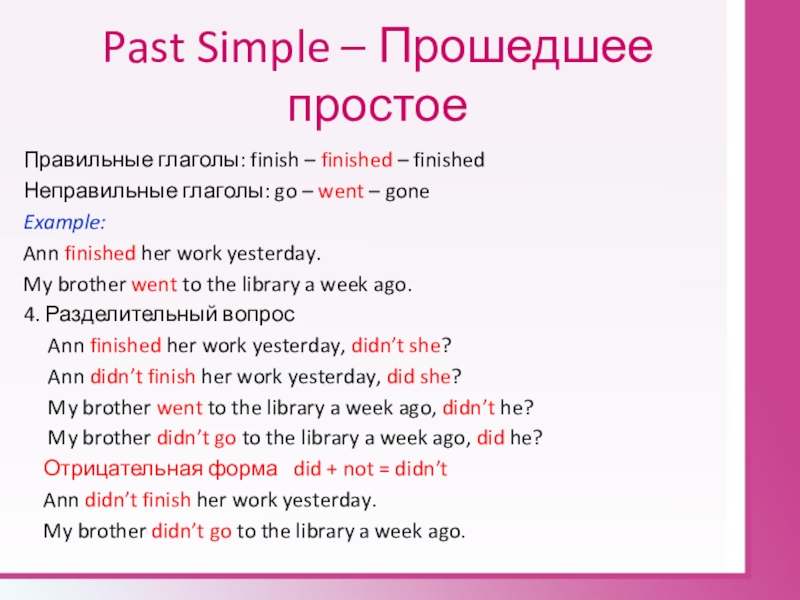 Past Simple – Прошедшее простое

Правильные глаголы: finish – finished – finished

Неправильные глаголы: go – went – gone

Example:

Ann finished her work yesterday.

My brother went to the library a week ago.

4. Разделительный вопрос

Ann finished her work yesterday, didn’t she?

Ann didn’t finish her work yesterday, did she?

My brother went to the library a week ago, didn’t he?

My brother didn’t go to the library a week ago, did he?

Отрицательная форма did + not = didn’t

Ann didn’t finish her work yesterday.

My brother didn’t go to the library a week ago.